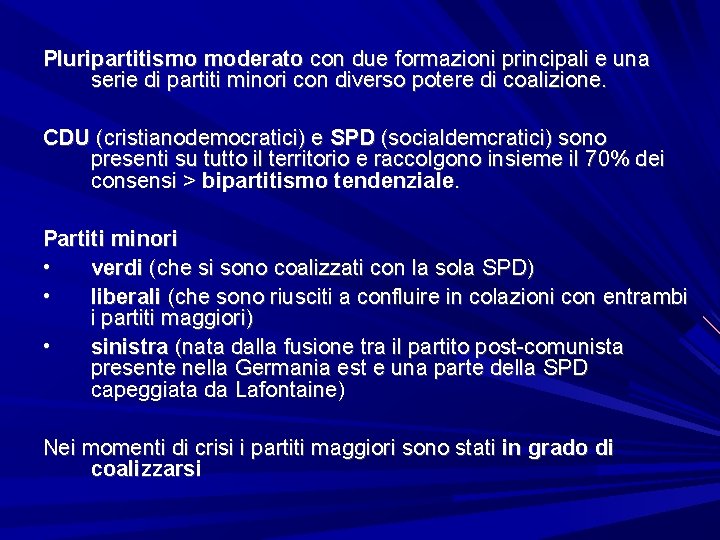 Pluripartitismo moderato con due formazioni principali e una serie di partiti minori con diverso potere di coalizione.

CDU (cristianodemocratici) e SPD (socialdemcratici) sono presenti su tutto il territorio e raccolgono insieme il 70% dei consensi > bipartitismo tendenziale.

Partiti minori
• verdi (che si sono coalizzati con la sola SPD)
• liberali (che sono riusciti a confluire in colazioni con entrambi i partiti maggiori)
• sinistra (nata dalla fusione tra il partito post-comunista presente nella Germania est e una parte della SPD capeggiata da Lafontaine)

Nei momenti di crisi i partiti maggiori sono stati in grado di coalizzarsi